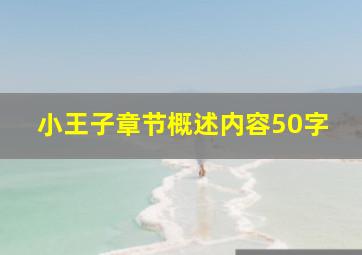 小王子章节概述内容50字